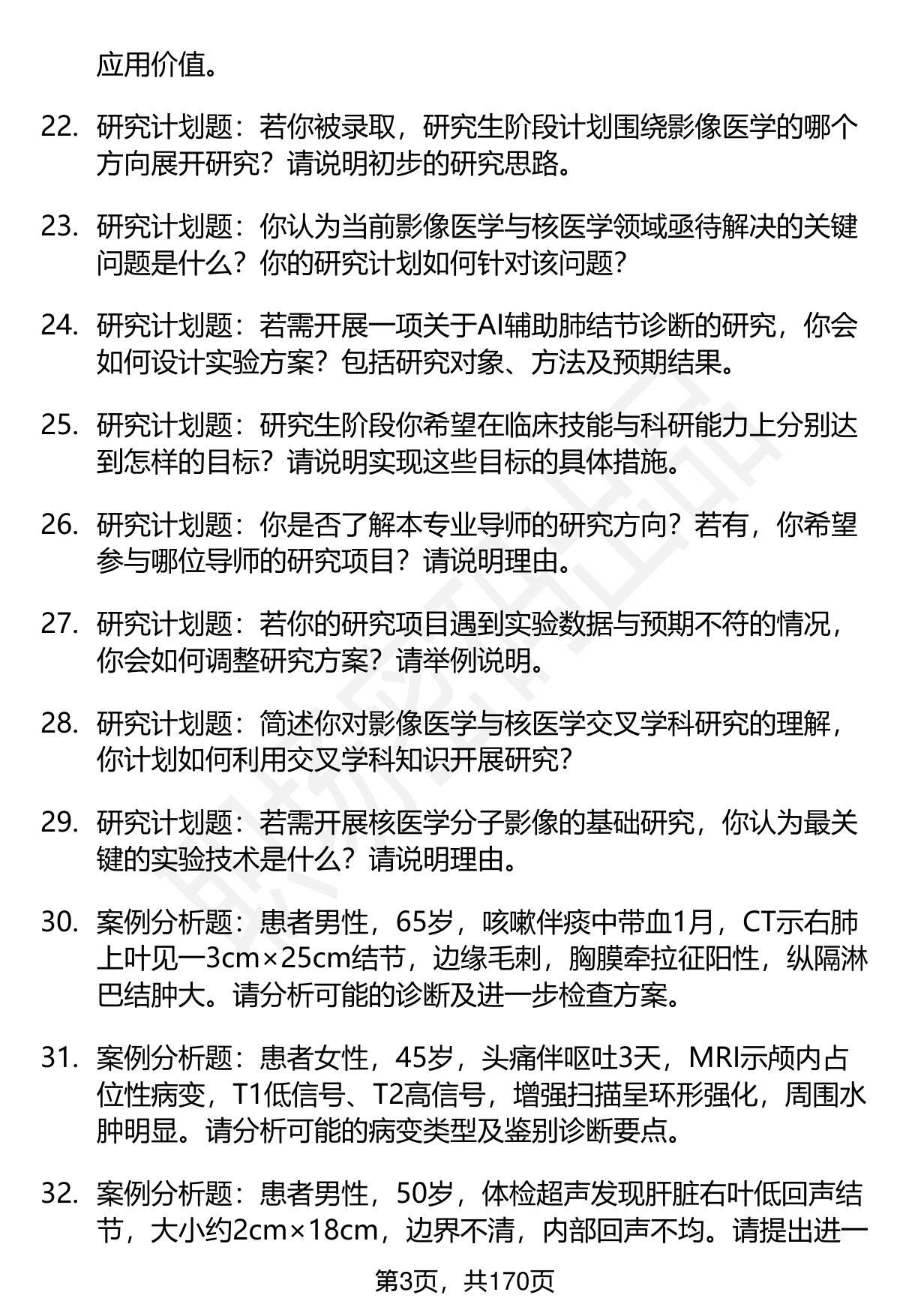 应用价值。

22. 研究计划题：若你被录取，研究生阶段计划围绕影像医学的哪个方向展开研究？请说明初步的研究思路。

23. 研究计划题：你认为当前影像医学与核医学领域亟待解决的关键问题是什么？你的研究计划如何针对该问题？

24. 研究计划题：若需开展一项关于AI辅助肺结节诊断的研究，你会如何设计实验方案？包括研究对象、方法及预期结果。

25. 研究计划题：研究生阶段你希望在临床技能与科研能力上分别达到怎样的目标？请说明实现这些目标的具体措施。

26. 研究计划题：你是否了解本专业导师的研究方向？若有，你希望参与哪位导师的研究项目？请说明理由。

27. 研究计划题：若你的研究项目遇到实验数据与预期不符的情况，你会如何调整研究方案？请举例说明。

28. 研究计划题：简述你对影像医学与核医学交叉学科研究的理解，你计划如何利用交叉学科知识开展研究？

29. 研究计划题：若需开展核医学分子影像的基础研究，你认为最关键的实验技术是什么？请说明理由。

30. 案例分析题：患者男性，65岁，咳嗽伴痰中带血1月，CT示右肺上叶见一3cm×25cm结节，边缘毛刺，胸膜牵拉征阳性，纵隔淋巴结肿大。请分析可能的诊断及进一步检查方案。

31. 案例分析题：患者女性，45岁，头痛伴呕吐3天，MRI示颅内占位性病变，T1低信号、T2高信号，增强扫描呈环形强化，周围水肿明显。请分析可能的病变类型及鉴别诊断要点。

32. 案例分析题：患者男性，50岁，体检超声发现肝脏右叶低回声结节，大小约2cm×18cm，边界不清，内部回声不均。请提出进一

第3页，共170页